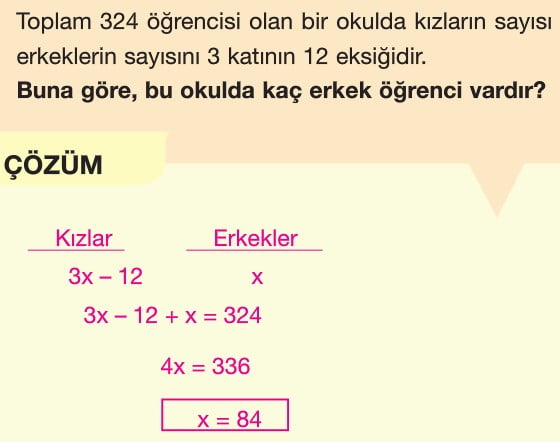 Toplam 324 öğrencisi olan bir okulda kızların sayısı erkeklerin sayısını 3 katının 12 eksiğidir.
**Buna göre, bu okulda kaç erkek öğrenci vardır?**

ÇÖZÜM

| Kızlar | Erkekler |
|---|---|
| $3x - 12$ | $x$ |

$3x - 12 + x = 324$

$4x = 336$

$x = 84$